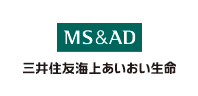 MS&AD

三井住友海上あいおい生命